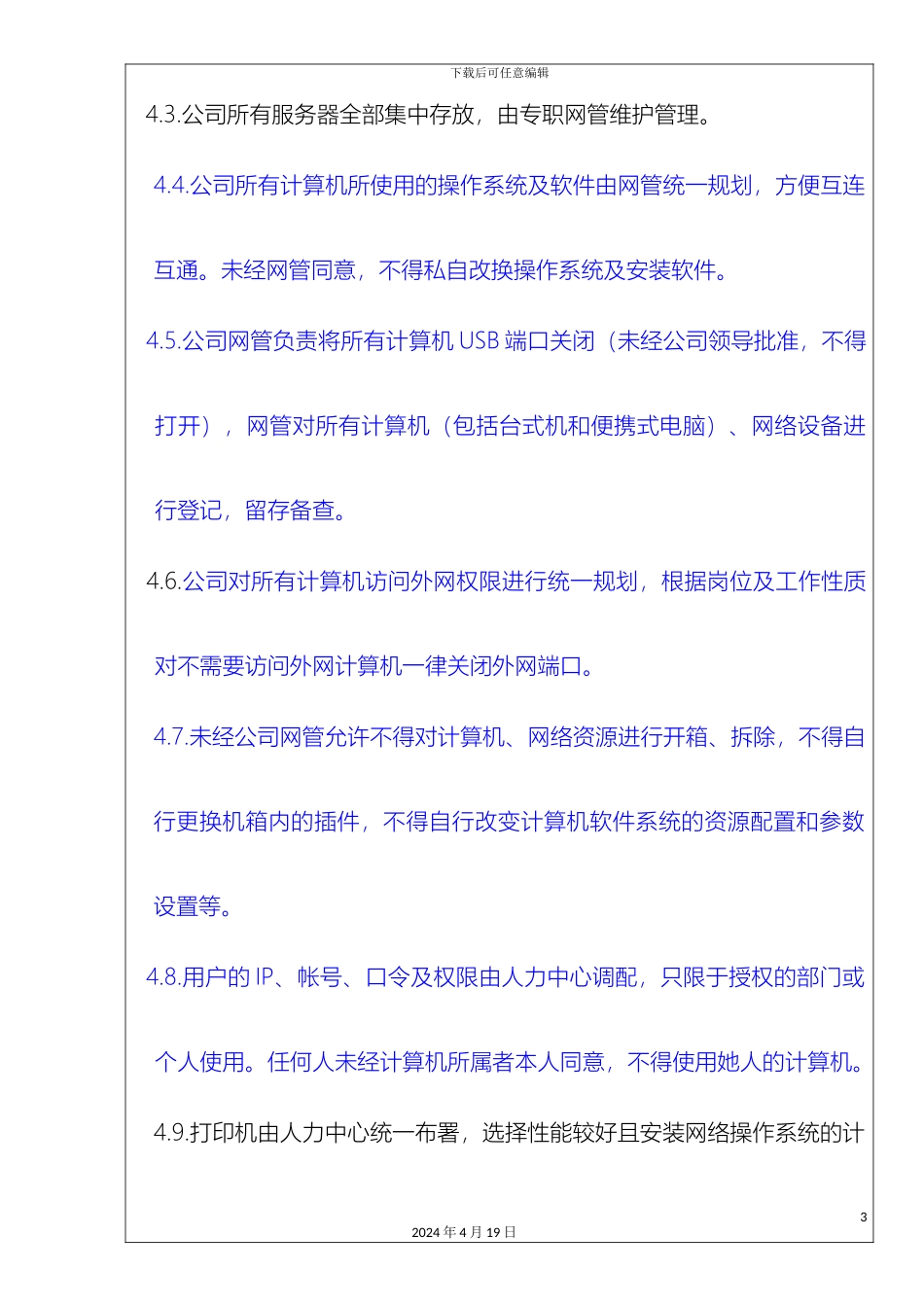 下载后可任意编辑

4.3.公司所有服务器全部集中存放，由专职网管维护管理。

4.4.公司所有计算机所使用的操作系统及软件由网管统一规划，方便互连互通。未经网管同意，不得私自改换操作系统及安装软件。

4.5.公司网管负责将所有计算机 USB 端口关闭（未经公司领导批准，不得打开），网管对所有计算机（包括台式机和便携式电脑）、网络设备进行登记，留存备查。

4.6.公司对所有计算机访问外网权限进行统一规划，根据岗位及工作性质对不需要访问外网计算机一律关闭外网端口。

4.7.未经公司网管允许不得对计算机、网络资源进行开箱、拆除，不得自行更换机箱内的插件，不得自行改变计算机软件系统的资源配置和参数设置等。

4.8.用户的 IP、帐号、口令及权限由人力中心调配，只限于授权的部门或个人使用。任何人未经计算机所属者本人同意，不得使用她人的计算机。

4.9.打印机由人力中心统一布署，选择性能较好且安装网络操作系统的计

3

2024 年 4 月 19 日